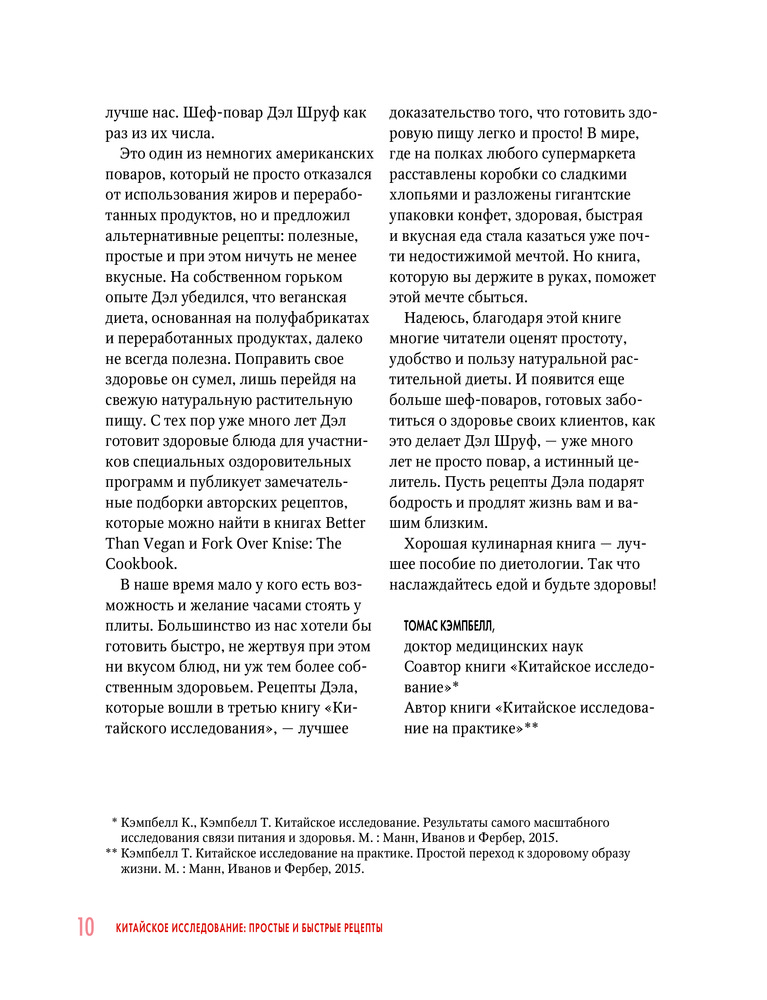 лучше нас. Шеф-повар Дэл Шруф как раз из их числа.

Это один из немногих американских поваров, который не просто отказался от использования жиров и переработанных продуктов, но и предложил альтернативные рецепты: полезные, простые и при этом ничуть не менее вкусные. На собственном горьком опыте Дэл убедился, что веганская диета, основанная на полуфабрикатах и переработанных продуктах, далеко не всегда полезна. Поправить свое здоровье он сумел, лишь перейдя на свежую натуральную растительную пищу. С тех пор уже много лет Дэл готовит здоровые блюда для участников специальных оздоровительных программ и публикует замечательные подборки авторских рецептов, которые можно найти в книгах Better Than Vegan и Fork Over Knise: The Cookbook.

В наше время мало у кого есть возможность и желание часами стоять у плиты. Большинство из нас хотели бы готовить быстро, не жертвуя при этом ни вкусом блюд, ни уж тем более собственным здоровьем. Рецепты Дэла, которые вошли в третью книгу «Китайского исследования», — лучшее доказательство того, что готовить здоровую пищу легко и просто! В мире, где на полках любого супермаркета расставлены коробки со сладкими хлопьями и разложены гигантские упаковки конфет, здоровая, быстрая и вкусная еда стала казаться уже почти недостижимой мечтой. Но книга, которую вы держите в руках, поможет этой мечте сбыться.

Надеюсь, благодаря этой книге многие читатели оценят простоту, удобство и пользу натуральной растительной диеты. И появится еще больше шеф-поваров, готовых заботиться о здоровье своих клиентов, как это делает Дэл Шруф, — уже много лет не просто повар, а истинный целитель. Пусть рецепты Дэла подарят бодрость и продлят жизнь вам и вашим близким.

Хорошая кулинарная книга — лучшее пособие по диетологии. Так что наслаждайтесь едой и будьте здоровы!

ТОМАС КЭМПБЕЛЛ,
доктор медицинских наук
Соавтор книги «Китайское исследование»*
Автор книги «Китайское исследование на практике»**

* Кэмпбелл К., Кэмпбелл Т. Китайское исследование. Результаты самого масштабного исследования связи питания и здоровья. М. : Манн, Иванов и Фербер, 2015.
** Кэмпбелл Т. Китайское исследование на практике. Простой переход к здоровому образу жизни. М. : Манн, Иванов и Фербер, 2015.

10 КИТАЙСКОЕ ИССЛЕДОВАНИЕ: ПРОСТЫЕ И БЫСТРЫЕ РЕЦЕПТЫ